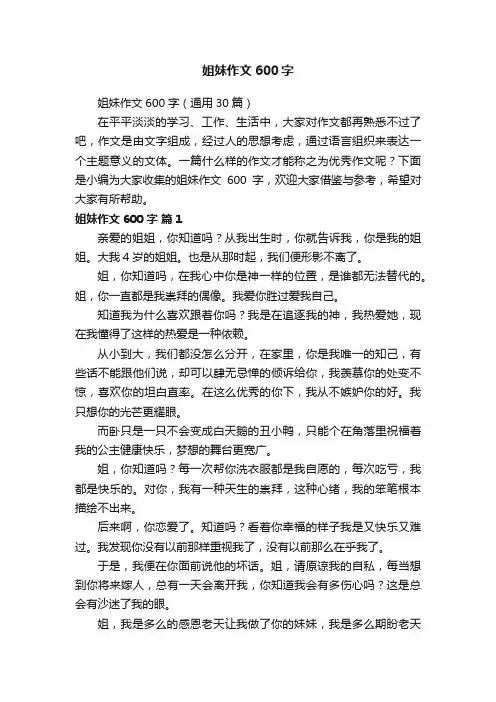 姐妹作文 600 字

姐妹作文 600 字（通用 30 篇）

在平平淡淡的学习、工作、生活中，大家对作文都再熟悉不过了吧，作文是由文字组成，经过人的思想考虑，通过语言组织来表达一个主题意义的文体。一篇什么样的作文才能称之为优秀作文呢？下面是小编为大家收集的姐妹作文 600 字，欢迎大家借鉴与参考，希望对大家有所帮助。

姐妹作文 600 字 篇 1

亲爱的姐姐，你知道吗？从我出生时，你就告诉我，你是我的姐姐。大我 4 岁的姐姐。也是从那时起，我们便形影不离了。

姐，你知道吗，在我心中你是神一样的位置，是谁都无法替代的。姐，你一直都是我崇拜的偶像。我爱你胜过爱我自己。

知道我为什么喜欢跟着你吗？我是在追逐我的神，我热爱她，现在我懂得了这样的热爱是一种依赖。

从小到大，我们都没怎么分开，在家里，你是我唯一的知己，有些话不能跟他们说，却可以肆无忌惮的倾诉给你，我羡慕你的处变不惊，喜欢你的坦白直率。在这么优秀的你下，我从不嫉妒你的好。我只想你的光芒更耀眼。

而卧只是一只不会变成白天鹅的丑小鸭，只能个在角落里祝福着我的公主健康快乐，梦想的舞台更宽广。

姐，你知道吗？每一次帮你洗衣服都是我自愿的，每次吃亏，我都是快乐的。对你，我有一种天生的崇拜，这种心绪，我的笨笔根本描绘不出来。

后来啊，你恋爱了。知道吗？看着你幸福的样子我是又快乐又难过。我发现你没有以前那样重视我了，没有以前那么在乎我了。

于是，我便在你面前说他的坏话。姐，请原谅我的自私，每当想到你将来嫁人，总有一天会离开我，你知道我会有多伤心吗？这是总会有沙迷了我的眼。

姐，我是多么的感恩老天让我做了你的妹妹，我是多么期盼老天